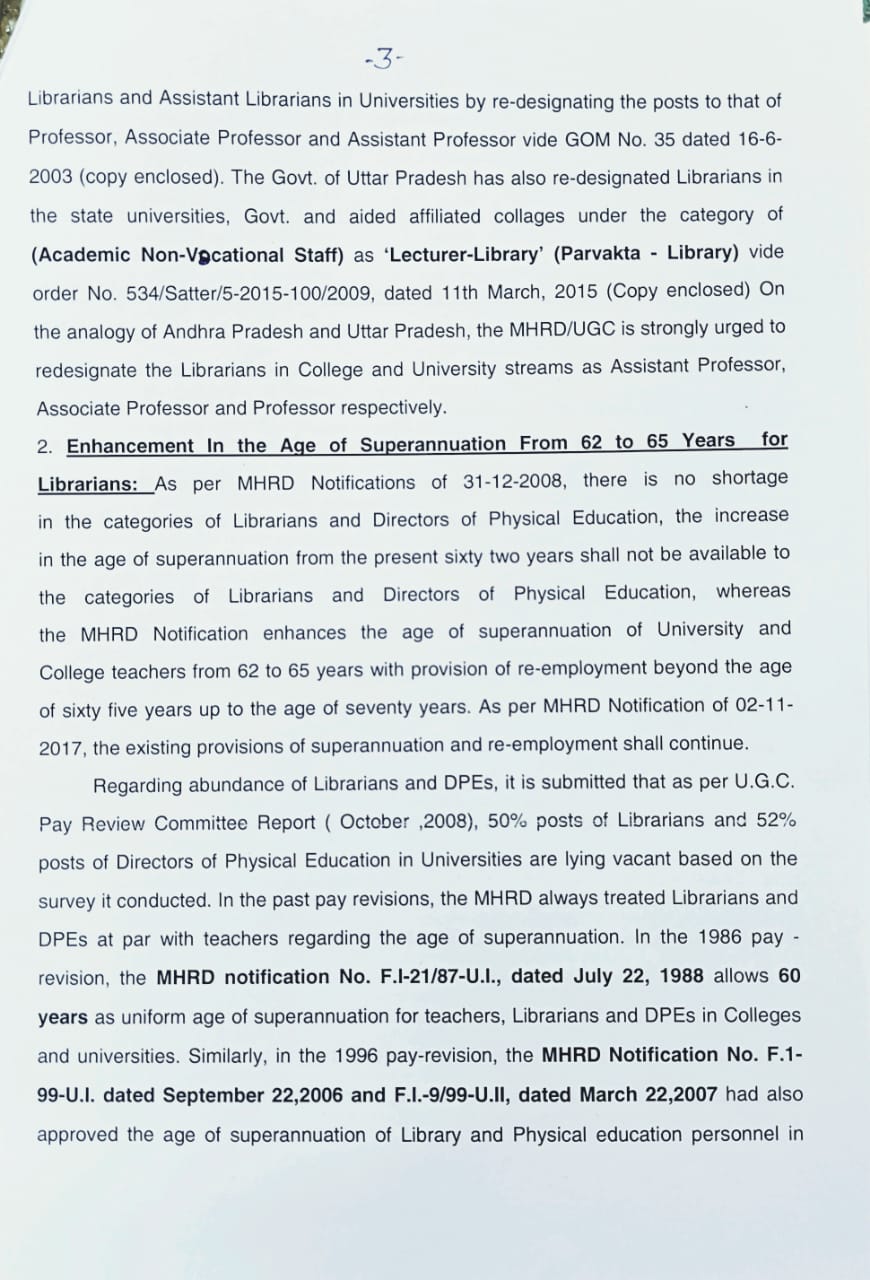 -3-

Librarians and Assistant Librarians in Universities by re-designating the posts to that of Professor, Associate Professor and Assistant Professor vide GOM No. 35 dated 16-6-2003 (copy enclosed). The Govt. of Uttar Pradesh has also re-designated Librarians in the state universities, Govt. and aided affiliated collages under the category of (Academic Non-Vocational Staff) as 'Lecturer-Library' (Parvakta - Library) vide order No. 534/Satter/5-2015-100/2009, dated 11th March, 2015 (Copy enclosed) On the analogy of Andhra Pradesh and Uttar Pradesh, the MHRD/UGC is strongly urged to redesignate the Librarians in College and University streams as Assistant Professor, Associate Professor and Professor respectively.

2. Enhancement In the Age of Superannuation From 62 to 65 Years for Librarians: As per MHRD Notifications of 31-12-2008, there is no shortage in the categories of Librarians and Directors of Physical Education, the increase in the age of superannuation from the present sixty two years shall not be available to the categories of Librarians and Directors of Physical Education, whereas the MHRD Notification enhances the age of superannuation of University and College teachers from 62 to 65 years with provision of re-employment beyond the age of sixty five years up to the age of seventy years. As per MHRD Notification of 02-11-2017, the existing provisions of superannuation and re-employment shall continue.

Regarding abundance of Librarians and DPEs, it is submitted that as per U.G.C. Pay Review Committee Report ( October ,2008), 50% posts of Librarians and 52% posts of Directors of Physical Education in Universities are lying vacant based on the survey it conducted. In the past pay revisions, the MHRD always treated Librarians and DPEs at par with teachers regarding the age of superannuation. In the 1986 pay - revision, the MHRD notification No. F.I-21/87-U.I., dated July 22, 1988 allows 60 years as uniform age of superannuation for teachers, Librarians and DPEs in Colleges and universities. Similarly, in the 1996 pay-revision, the MHRD Notification No. F.1-99-U.I. dated September 22,2006 and F.I.-9/99-U.II, dated March 22,2007 had also approved the age of superannuation of Library and Physical education personnel in